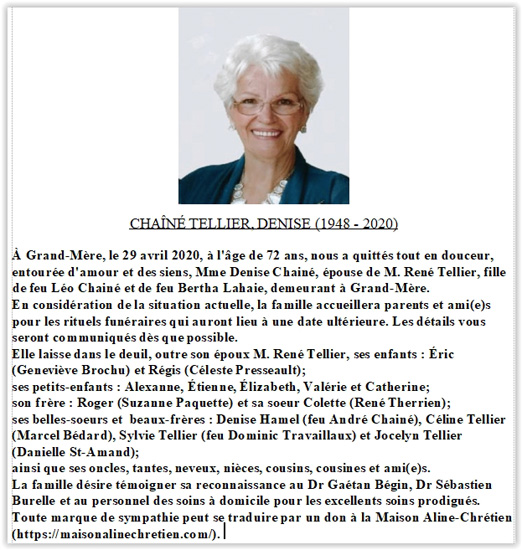 CHAÎNÉ TELLIER, DENISE (1948 - 2020)

À Grand-Mère, le 29 avril 2020, à l'âge de 72 ans, nous a quittés tout en douceur, entourée d'amour et des siens, Mme Denise Chainé, épouse de M. René Tellier, fille de feu Léo Chainé et de feu Bertha Lahaie, demeurant à Grand-Mère.
En considération de la situation actuelle, la famille accueillera parents et ami(e)s pour les rituels funéraires qui auront lieu à une date ultérieure. Les détails vous seront communiqués dès que possible.
Elle laisse dans le deuil, outre son époux M. René Tellier, ses enfants : Éric (Geneviève Brochu) et Régis (Céleste Presseault);
ses petits-enfants : Alexanne, Étienne, Élizabeth, Valérie et Catherine;
son frère : Roger (Suzanne Paquette) et sa soeur Colette (René Therrien);
ses belles-soeurs et beaux-frères : Denise Hamel (feu André Chainé), Céline Tellier (Marcel Bédard), Sylvie Tellier (feu Dominic Travaillaux) et Jocelyn Tellier (Danielle St-Amand);
ainsi que ses oncles, tantes, neveux, nièces, cousins, cousines et ami(e)s.
La famille désire témoigner sa reconnaissance au Dr Gaétan Bégin, Dr Sébastien Burelle et au personnel des soins à domicile pour les excellents soins prodigués.
Toute marque de sympathie peut se traduire par un don à la Maison Aline-Chrétien (https://maisonalinechretien.com/).